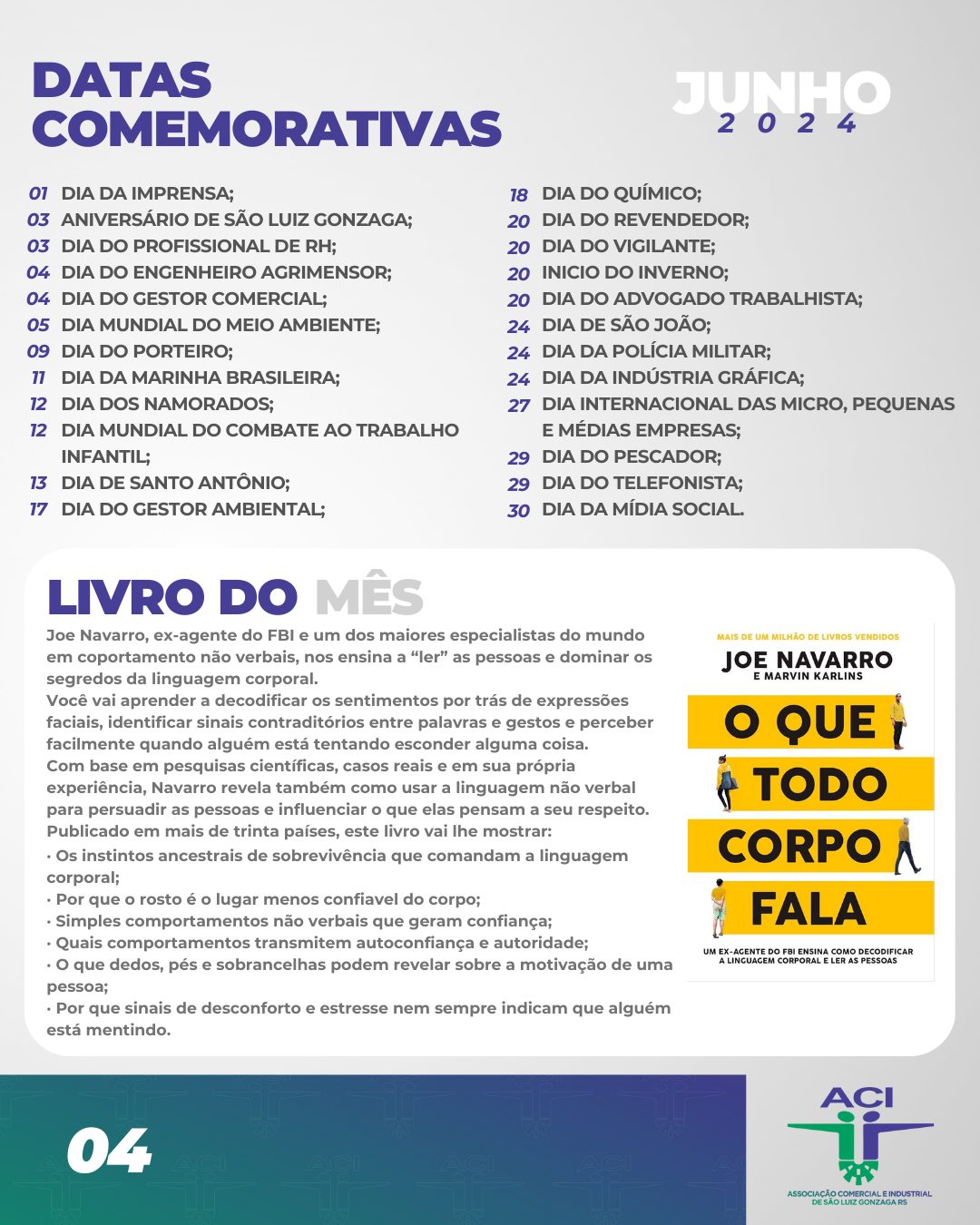 DATAS COMEMORATIVAS

JUNHO
2024

01 DIA DA IMPRENSA;
03 ANIVERSÁRIO DE SÃO LUIZ GONZAGA;
03 DIA DO PROFISSIONAL DE RH;
04 DIA DO ENGENHEIRO AGRIMENSOR;
04 DIA DO GESTOR COMERCIAL;
05 DIA MUNDIAL DO MEIO AMBIENTE;
09 DIA DO PORTEIRO;
11 DIA DA MARINHA BRASILEIRA;
12 DIA DOS NAMORADOS;
12 DIA MUNDIAL DO COMBATE AO TRABALHO INFANTIL;
13 DIA DE SANTO ANTÔNIO;
17 DIA DO GESTOR AMBIENTAL;

18 DIA DO QUÍMICO;
20 DIA DO REVENDEDOR;
20 DIA DO VIGILANTE;
20 INICIO DO INVERNO;
20 DIA DO ADVOGADO TRABALHISTA;
24 DIA DE SÃO JOÃO;
24 DIA DA POLÍCIA MILITAR;
24 DIA DA INDÚSTRIA GRÁFICA;
27 DIA INTERNACIONAL DAS MICRO, PEQUENAS E MÉDIAS EMPRESAS;
29 DIA DO PESCADOR;
29 DIA DO TELEFONISTA;
30 DIA DA MÍDIA SOCIAL.

LIVRO DO MÊS

Joe Navarro, ex-agente do FBI e um dos maiores especialistas do mundo em coportamento não verbais, nos ensina a “ler” as pessoas e dominar os segredos da linguagem corporal.
Você vai aprender a decodificar os sentimentos por trás de expressões faciais, identificar sinais contraditórios entre palavras e gestos e perceber facilmente quando alguém está tentando esconder alguma coisa.
Com base em pesquisas científicas, casos reais e em sua própria experiência, Navarro revela também como usar a linguagem não verbal para persuadir as pessoas e influenciar o que elas pensam a seu respeito.
Publicado em mais de trinta países, este livro vai lhe mostrar:
• Os instintos ancestrais de sobrevivência que comandam a linguagem corporal;
• Por que o rosto é o lugar menos confiavel do corpo;
• Simples comportamentos não verbais que geram confiança;
• Quais comportamentos transmitem autoconfiança e autoridade;
• O que dedos, pés e sobrancelhas podem revelar sobre a motivação de uma pessoa;
• Por que sinais de desconforto e estresse nem sempre indicam que alguém está mentindo.

MAIS DE UM MILHÃO DE LIVROS VENDIDOS
JOE NAVARRO
E MARVIN KARLINS
O QUE TODO CORPO FALA
UM EX-AGENTE DO FBI ENSINA COMO DECODIFICAR A LINGUAGEM CORPORAL E LER AS PESSOAS

04

ACI
ASSOCIAÇÃO COMERCIAL E INDUSTRIAL DE SÃO LUIZ GONZAGA RS